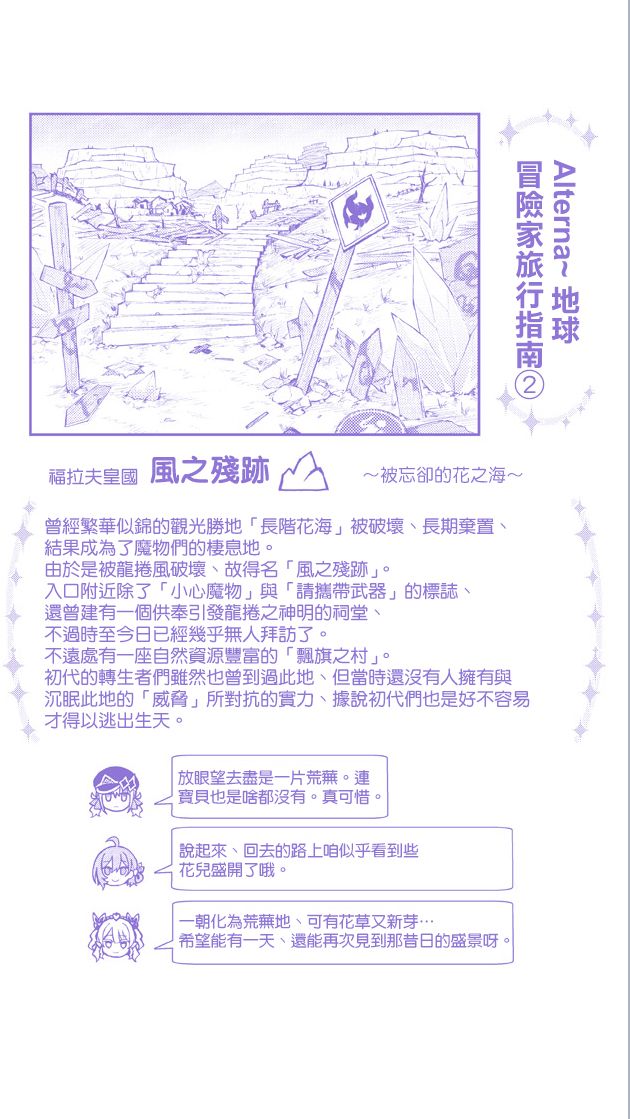 Alterna~地球
冒險家旅行指南②

福拉夫皇國 風之殘跡 ~被忘卻的花之海~

曾經繁華似錦的觀光勝地「長階花海」被破壞、長期棄置、
結果成為了魔物們的棲息地。
由於是被龍捲風破壞、故得名「風之殘跡」。
入口附近除了「小心魔物」與「請攜帶武器」的標誌、
還曾建有一個供奉引發龍捲之神明的祠堂、
不過時至今日已經幾乎無人拜訪了。
不遠處有一座自然資源豐富的「飄旗之村」。
初代的轉生者們雖然也曾到過此地、但當時還沒有人擁有與
沉眠此地的「威脅」所對抗的實力、據說初代們也是好不容易
才得以逃出生天。

放眼望去盡是一片荒蕪。連
寶貝也是啥都沒有。真可惜。

說起來、回去的路上咱似乎看到些
花兒盛開了哦。

一朝化為荒蕪地、可有花草又新芽…
希望能有一天、還能再次見到那昔日的盛景呀。